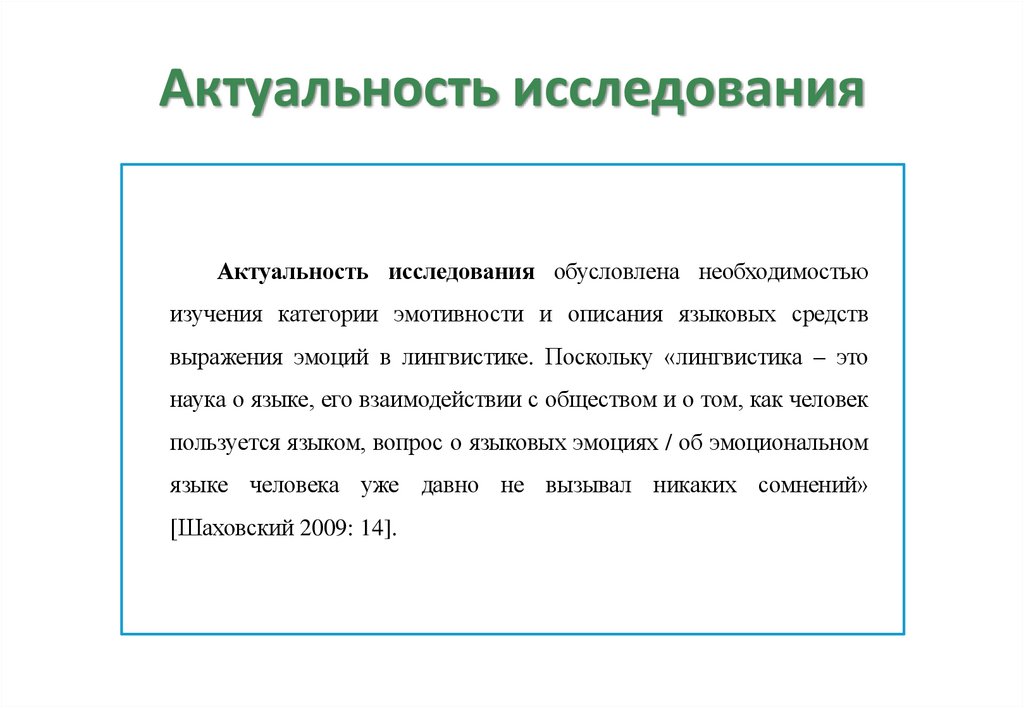 Актуальность исследования

Актуальность исследования обусловлена необходимостью изучения категории эмотивности и описания языковых средств выражения эмоций в лингвистике. Поскольку «лингвистика – это наука о языке, его взаимодействии с обществом и о том, как человек пользуется языком, вопрос о языковых эмоциях / об эмоциональном языке человека уже давно не вызывал никаких сомнений» [Шаховский 2009: 14].